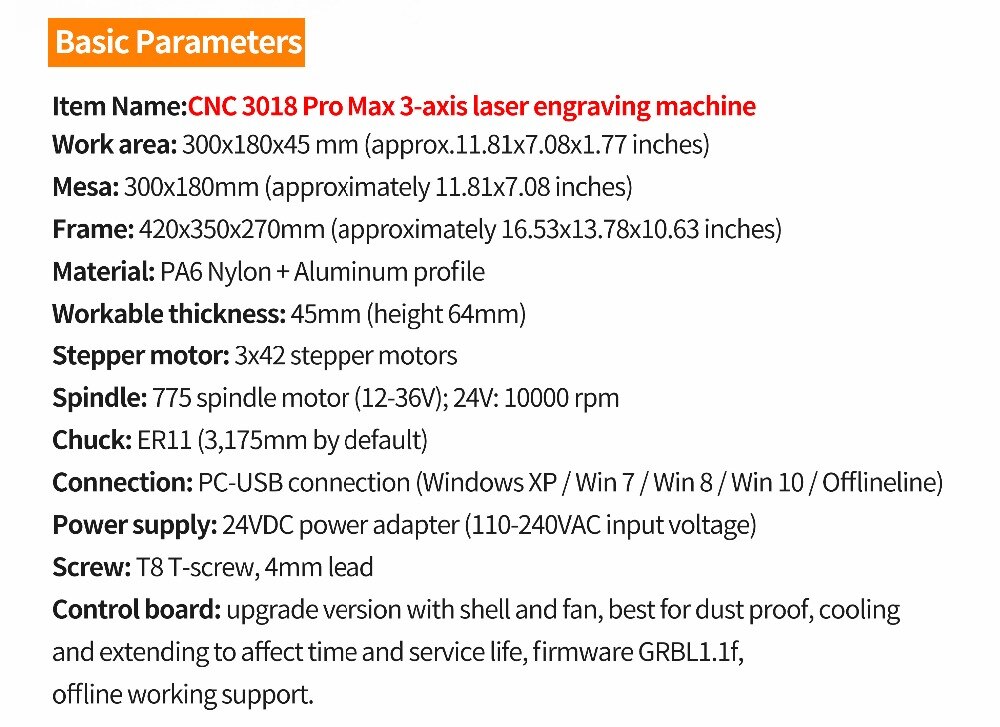 Basic Parameters

Item Name:CNC 3018 Pro Max 3-axis laser engraving machine
Work area: 300x180x45 mm (approx.11.81x7.08x1.77 inches)
Mesa: 300x180mm (approximately 11.81x7.08 inches)
Frame: 420x350x270mm (approximately 16.53x13.78x10.63 inches)
Material: PA6 Nylon + Aluminum profile
Workable thickness: 45mm (height 64mm)
Stepper motor: 3x42 stepper motors
Spindle: 775 spindle motor (12-36V); 24V: 10000 rpm
Chuck: ER11 (3,175mm by default)
Connection: PC-USB connection (Windows XP / Win 7 / Win 8 / Win 10 / Offlineline)
Power supply: 24VDC power adapter (110-240VAC input voltage)
Screw: T8 T-screw, 4mm lead
Control board: upgrade version with shell and fan, best for dust proof, cooling and extending to affect time and service life, firmware GRBL1.1f, offline working support.